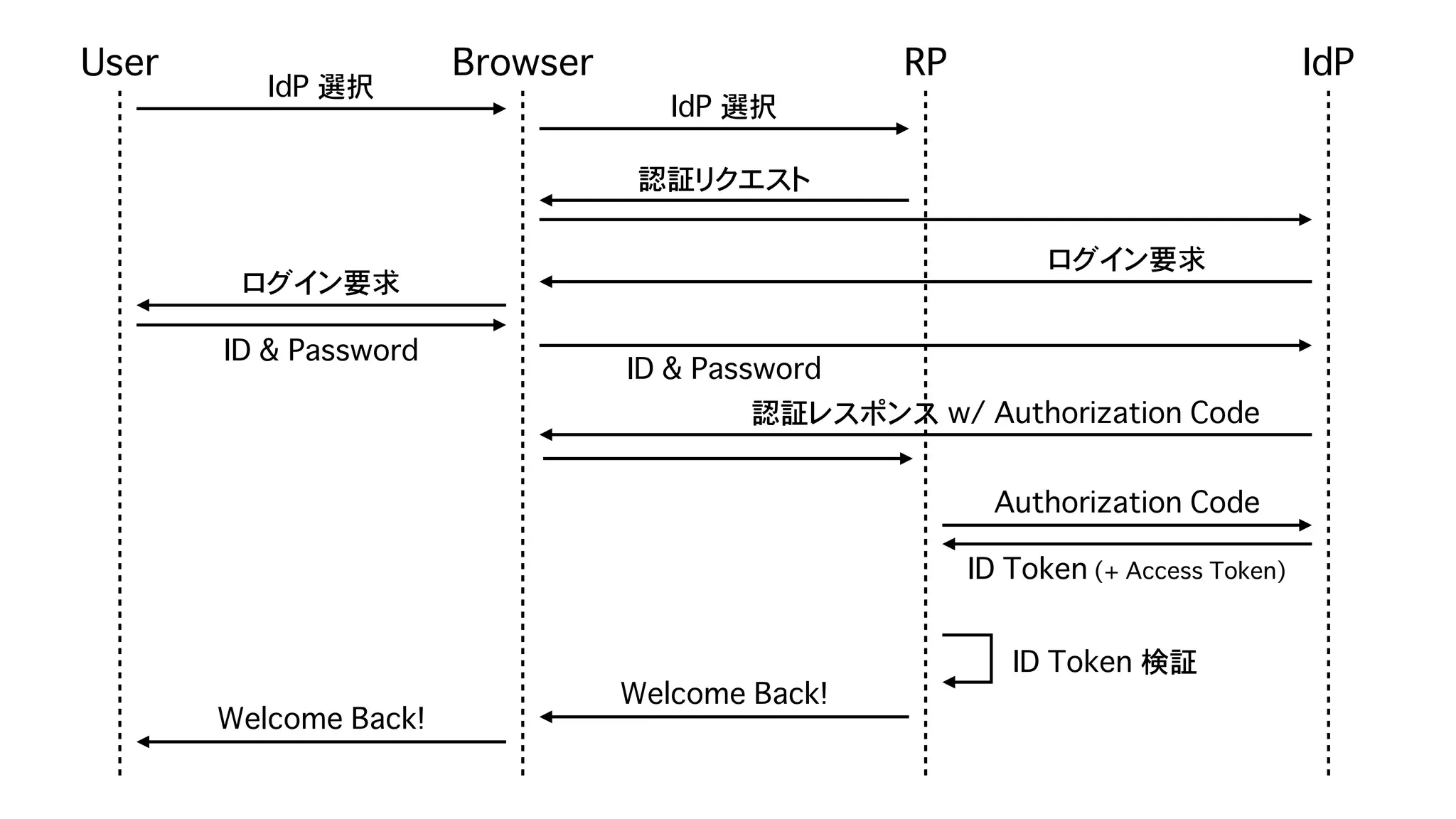 User

Browser

RP

IdP

IdP 選択

IdP 選択

認証リクエスト

ログイン要求

ログイン要求

ID & Password

ID & Password

認証レスポンス w/ Authorization Code

Authorization Code

ID Token (+ Access Token)

ID Token 検証

Welcome Back!

Welcome Back!